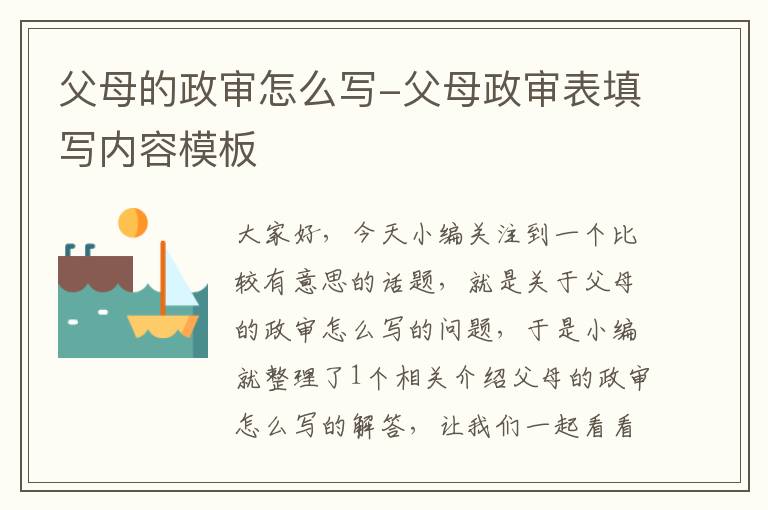 父母的政审怎么写-父母政审表填写内容模板

大家好，今天小编关注到一个比较有意思的话题，就是关于父母的政审怎么写的问题，于是小编就整理了1个相关介绍父母的政审怎么写的解答，让我们一起看看